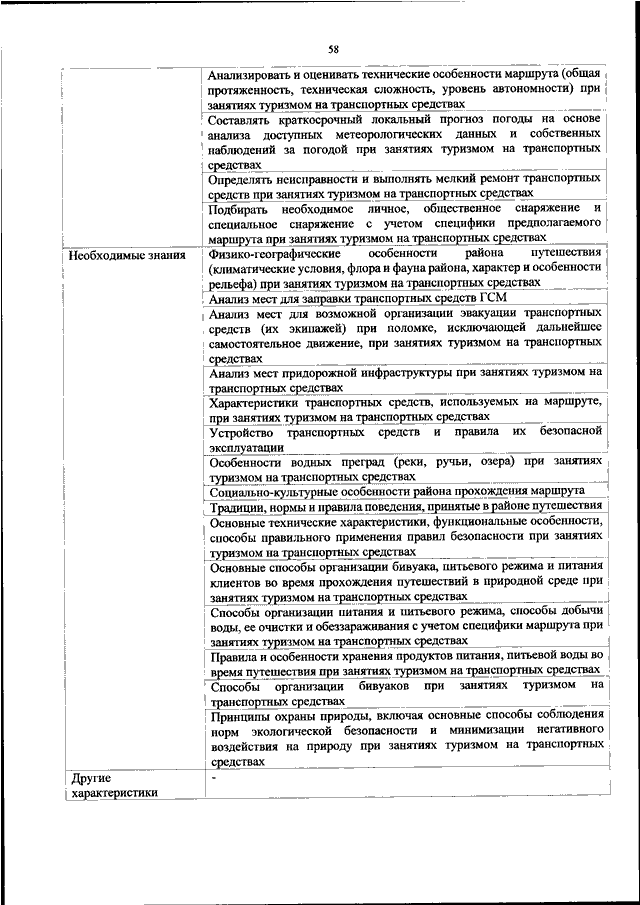 58

| | |
|---|---|
| | Анализировать и оценивать технические особенности маршрута (общая протяженность, техническая сложность, уровень автономности) при занятиях туризмом на транспортных средствах |
| | Составлять краткосрочный локальный прогноз погоды на основе анализа доступных метеорологических данных и собственных наблюдений за погодой при занятиях туризмом на транспортных средствах |
| | Определять неисправности и выполнять мелкий ремонт транспортных средств при занятиях туризмом на транспортных средствах |
| | Подбирать необходимое личное, общественное снаряжение и специальное снаряжение с учетом специфики предполагаемого маршрута при занятиях туризмом на транспортных средствах |
| Необходимые знания | Физико-географические особенности района путешествия (климатические условия, флора и фауна района, характер и особенности рельефа) при занятиях туризмом на транспортных средствах |
| | Анализ мест для заправки транспортных средств ГСМ |
| | Анализ мест для возможной организации эвакуации транспортных средств (их экипажей) при поломке, исключающей дальнейшее самостоятельное движение, при занятиях туризмом на транспортных средствах |
| | Анализ мест придорожной инфраструктуры при занятиях туризмом на транспортных средствах |
| | Характеристики транспортных средств, используемых на маршруте, при занятиях туризмом на транспортных средствах |
| | Устройство транспортных средств и правила их безопасной эксплуатации |
| | Особенности водных преград (реки, ручьи, озера) при занятиях туризмом на транспортных средствах |
| | Социально-культурные особенности района прохождения маршрута |
| | Традиции, нормы и правила поведения, принятые в районе путешествия |
| | Основные технические характеристики, функциональные особенности, способы правильного применения правил безопасности при занятиях туризмом на транспортных средствах |
| | Основные способы организации бивуака, питьевого режима и питания клиентов во время прохождения путешествий в природной среде при занятиях туризмом на транспортных средствах |
| | Способы организации питания и питьевого режима, способы добычи воды, ее очистки и обеззараживания с учетом специфики маршрута при занятиях туризмом на транспортных средствах |
| | Правила и особенности хранения продуктов питания, питьевой воды во время путешествия при занятиях туризмом на транспортных средствах |
| | Способы организации бивуаков при занятиях туризмом на транспортных средствах |
| | Принципы охраны природы, включая основные способы соблюдения норм экологической безопасности и минимизации негативного воздействия на природу при занятиях туризмом на транспортных средствах |
| Другие характеристики | - |